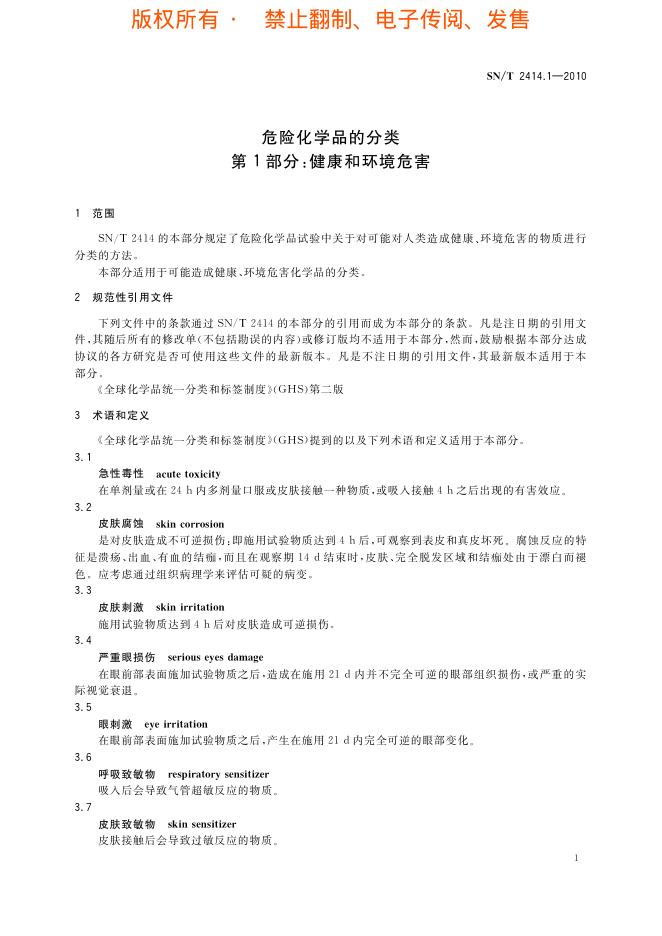 版权所有 · 禁止翻制、电子传阅、发售

SN/T 2414.1—2010

危险化学品的分类
第1部分:健康和环境危害

1 范围

SN/T 2414的本部分规定了危险化学品试验中关于对可能对人类造成健康、环境危害的物质进行分类的方法。

本部分适用于可能造成健康、环境危害化学品的分类。

2 规范性引用文件

下列文件中的条款通过SN/T 2414的本部分的引用而成为本部分的条款。凡是注日期的引用文件,其随后所有的修改单(不包括勘误的内容)或修订版均不适用于本部分,然而,鼓励根据本部分达成协议的各方研究是否可使用这些文件的最新版本。凡是不注日期的引用文件,其最新版本适用于本部分。

《全球化学品统一分类和标签制度》(GHS)第二版

3 术语和定义

《全球化学品统一分类和标签制度》(GHS)提到的以及下列术语和定义适用于本部分。

3.1
急性毒性 acute toxicity
在单剂量或在24 h内多剂量口服或皮肤接触一种物质,或吸入接触4 h之后出现的有害效应。

3.2
皮肤腐蚀 skin corrosion
是对皮肤造成不可逆损伤;即施用试验物质达到4 h后,可观察到表皮和真皮坏死。腐蚀反应的特征是溃疡、出血、有血的结痂,而且在观察期14 d结束时,皮肤、完全脱发区域和结痂处由于漂白而褪色。应考虑通过组织病理学来评估可疑的病变。

3.3
皮肤刺激 skin irritation
施用试验物质达到4 h后对皮肤造成可逆损伤。

3.4
严重眼损伤 serious eyes damage
在眼前部表面施加试验物质之后,造成在施用21 d内并不完全可逆的眼部组织损伤,或严重的实际视觉衰退。

3.5
眼刺激 eye irritation
在眼前部表面施加试验物质之后,产生在施用21 d内完全可逆的眼部变化。

3.6
呼吸致敏物 respiratory sensitizer
吸入后会导致气管超敏反应的物质。

3.7
皮肤致敏物 skin sensitizer
皮肤接触后会导致过敏反应的物质。

1